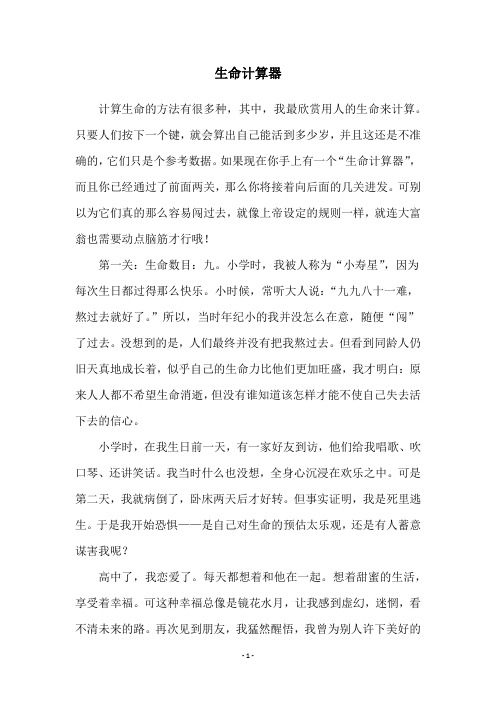 生命计算器

计算生命的方法有很多种，其中，我最欣赏用人的生命来计算。只要人们按下一个键，就会算出自己能活到多少岁，并且这还是不准确的，它们只是个参考数据。如果现在你手上有一个“生命计算器”，而且你已经通过了前面两关，那么你将接着向后面的几关进发。可别以为它们真的那么容易闯过去，就像上帝设定的规则一样，就连大富翁也需要动点脑筋才行哦！

第一关：生命数目：九。小学时，我被人称为“小寿星”，因为每次生日都过得那么快乐。小时候，常听大人说：“九九八十一难，熬过去就好了。”所以，当时年纪小的我并没怎么在意，随便“闯”了过去。没想到的是，人们最终并没有把我熬过去。但看到同龄人仍旧天真地成长着，似乎自己的生命力比他们更加旺盛，我才明白：原来人人都不希望生命消逝，但没有谁知道该怎样才能不使自己失去活下去的信心。

小学时，在我生日前一天，有一家好友到访，他们给我唱歌、吹口琴、还讲笑话。我当时什么也没想，全身心沉浸在欢乐之中。可是第二天，我就病倒了，卧床两天后才好转。但事实证明，我是死里逃生。于是我开始恐惧——是自己对生命的预估太乐观，还是有人蓄意谋害我呢？

高中了，我恋爱了。每天都想着和他在一起。想着甜蜜的生活，享受着幸福。可这种幸福总像是镜花水月，让我感到虚幻，迷惘，看不清未来的路。再次见到朋友，我猛然醒悟，我曾为别人许下美好的

- 1 -